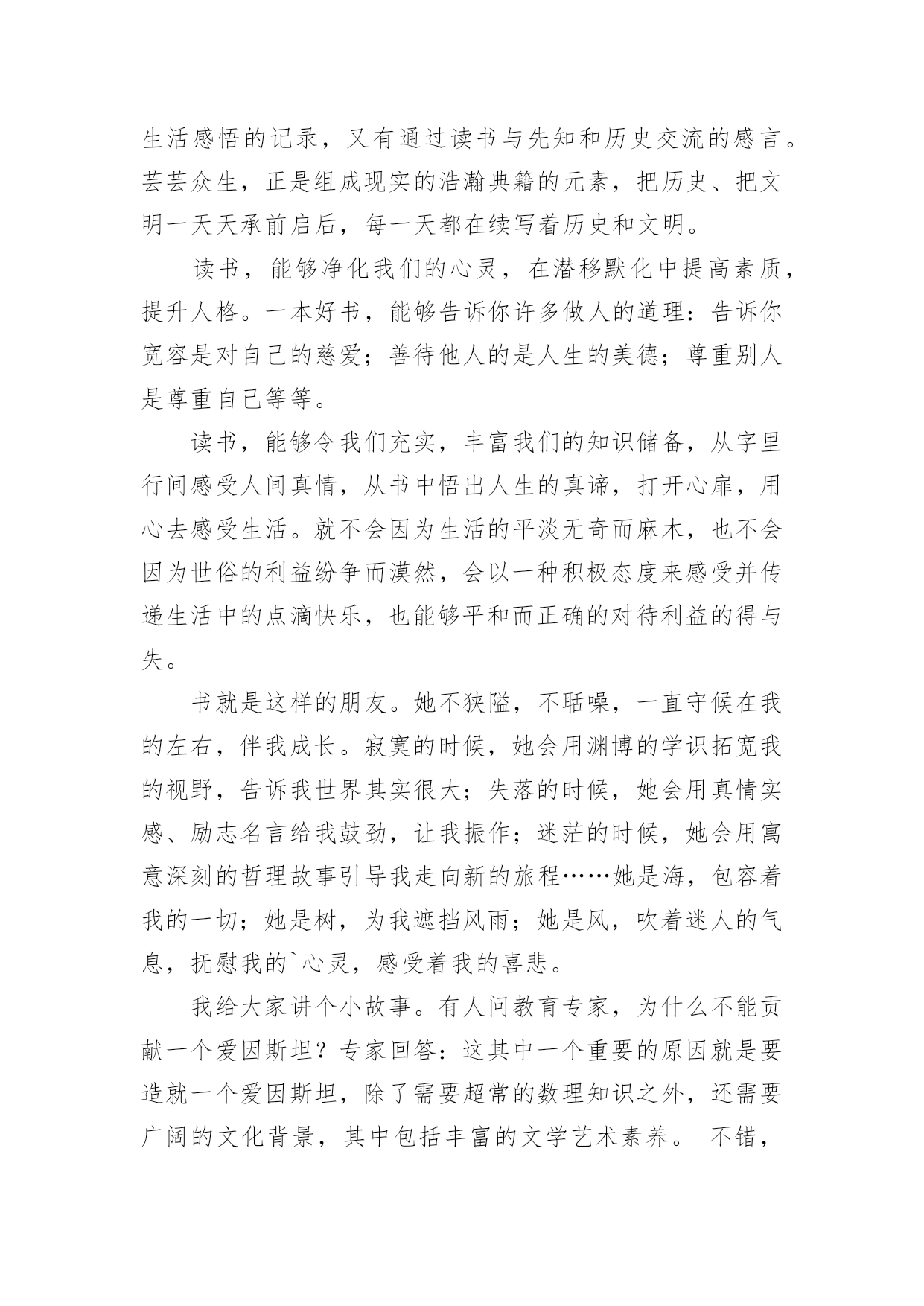 生活感悟的记录，又有通过读书与先知和历史交流的感言。芸芸众生，正是组成现实的浩瀚典籍的元素，把历史、把文明一天天承前启后，每一天都在续写着历史和文明。

读书，能够净化我们的心灵，在潜移默化中提高素质，提升人格。一本好书，能够告诉你许多做人的道理：告诉你宽容是对自己的慈爱；善待他人的是人生的美德；尊重别人是尊重自己等等。

读书，能够令我们充实，丰富我们的知识储备，从字里行间感受人间真情，从书中悟出人生的真谛，打开心扉，用心去感受生活。就不会因为生活的平淡无奇而麻木，也不会因为世俗的利益纷争而漠然，会以一种积极态度来感受并传递生活中的点滴快乐，也能够平和而正确的对待利益的得与失。

书就是这样的朋友。她不狭隘，不聒噪，一直守候在我的左右，伴我成长。寂寞的时候，她会用渊博的学识拓宽我的视野，告诉我世界其实很大；失落的时候，她会用真情实感、励志名言给我鼓劲，让我振作；迷茫的时候，她会用寓意深刻的哲理故事引导我走向新的旅程……她是海，包容着我的一切；她是树，为我遮挡风雨；她是风，吹着迷人的气息，抚慰我的`心灵，感受着我的喜悲。

我给大家讲个小故事。有人问教育专家，为什么不能贡献一个爱因斯坦？专家回答：这其中一个重要的原因就是要造就一个爱因斯坦，除了需要超常的数理知识之外，还需要广阔的文化背景，其中包括丰富的文学艺术素养。 不错，